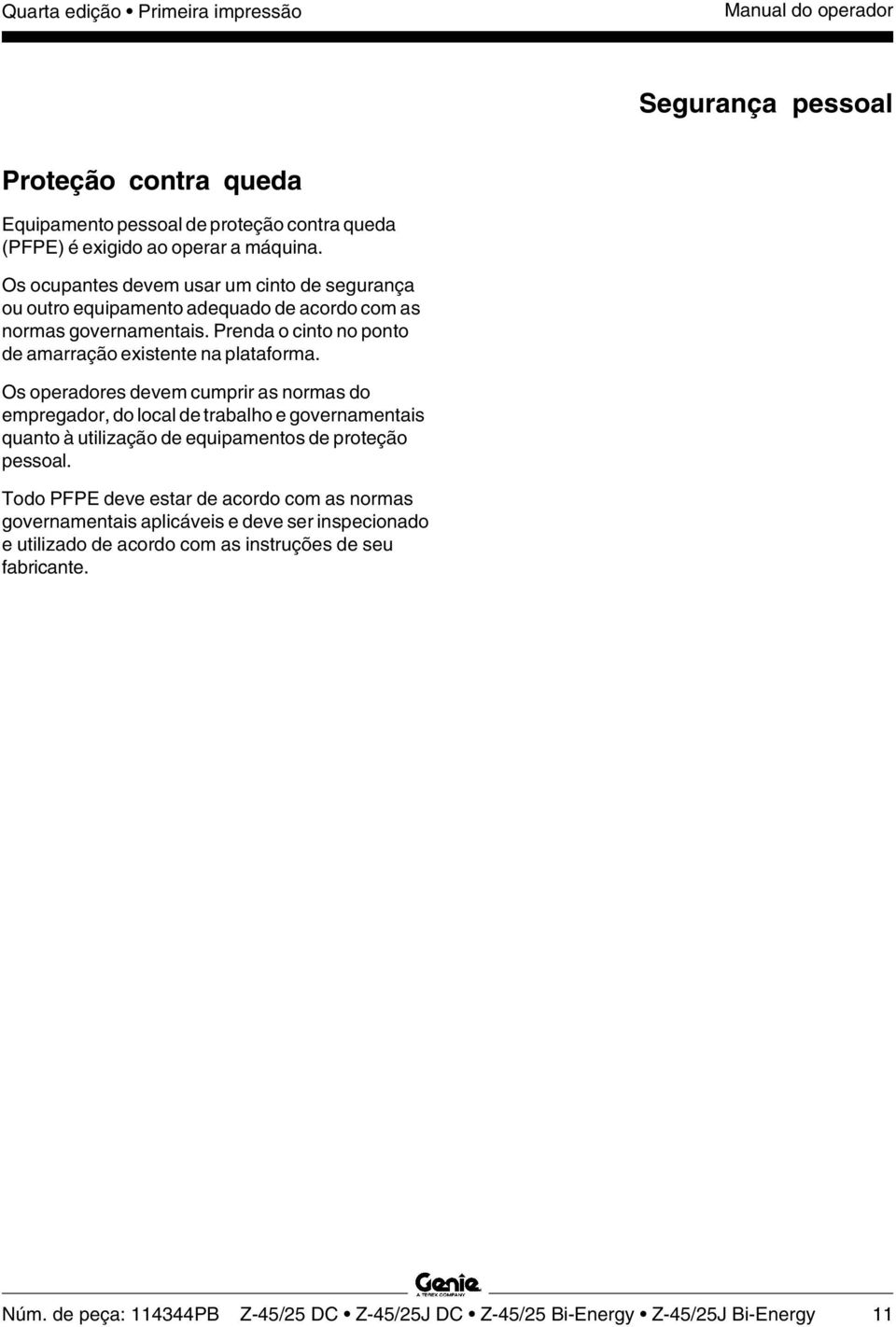 Quarta edição • Primeira impressão

Manual do operador

Segurança pessoal

Proteção contra queda

Equipamento pessoal de proteção contra queda (PFPE) é exigido ao operar a máquina.

Os ocupantes devem usar um cinto de segurança ou outro equipamento adequado de acordo com as normas governamentais. Prenda o cinto no ponto de amarração existente na plataforma.

Os operadores devem cumprir as normas do empregador, do local de trabalho e governamentais quanto à utilização de equipamentos de proteção pessoal.

Todo PFPE deve estar de acordo com as normas governamentais aplicáveis e deve ser inspecionado e utilizado de acordo com as instruções de seu fabricante.

Genie
A TEREX COMPANY

Núm. de peça: 114344PB Z-45/25 DC • Z-45/25J DC • Z-45/25 Bi-Energy • Z-45/25J Bi-Energy 11